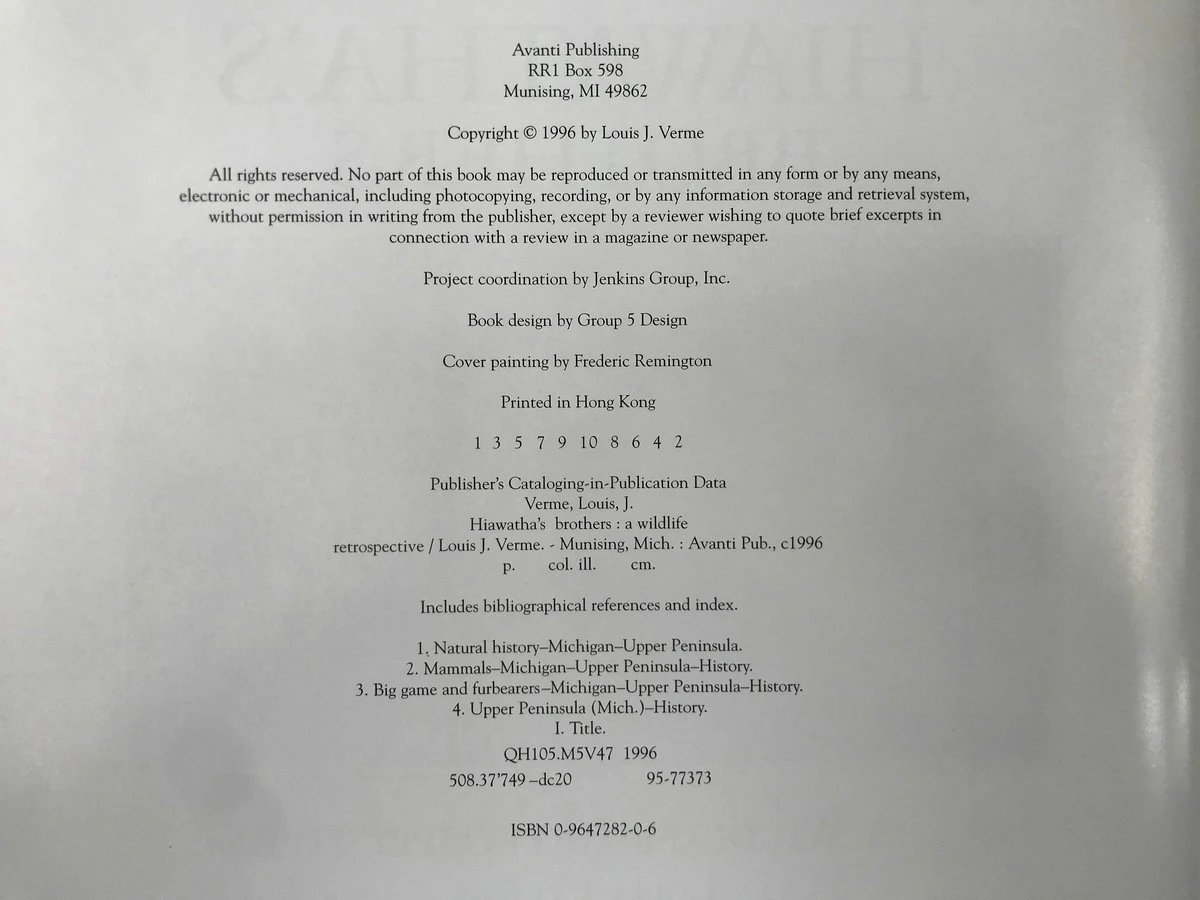 Avanti Publishing
RR1 Box 598
Munising, MI 49862

Copyright © 1996 by Louis J. Verme

All rights reserved. No part of this book may be reproduced or transmitted in any form or by any means, electronic or mechanical, including photocopying, recording, or by any information storage and retrieval system, without permission in writing from the publisher, except by a reviewer wishing to quote brief excerpts in connection with a review in a magazine or newspaper.

Project coordination by Jenkins Group, Inc.

Book design by Group 5 Design

Cover painting by Frederic Remington

Printed in Hong Kong

1 3 5 7 9 10 8 6 4 2

Publisher's Cataloging-in-Publication Data
Verme, Louis, J.
Hiawatha's brothers : a wildlife
retrospective / Louis J. Verme. - Munising, Mich. : Avanti Pub., c1996
p. col. ill. cm.

Includes bibliographical references and index.

1. Natural history–Michigan–Upper Peninsula.
2. Mammals–Michigan–Upper Peninsula–History.
3. Big game and furbearers–Michigan–Upper Peninsula–History.
4. Upper Peninsula (Mich.)–History.
I. Title.
QH105.M5V47 1996
508.37'749 –dc20 95-77373

ISBN 0-9647282-0-6